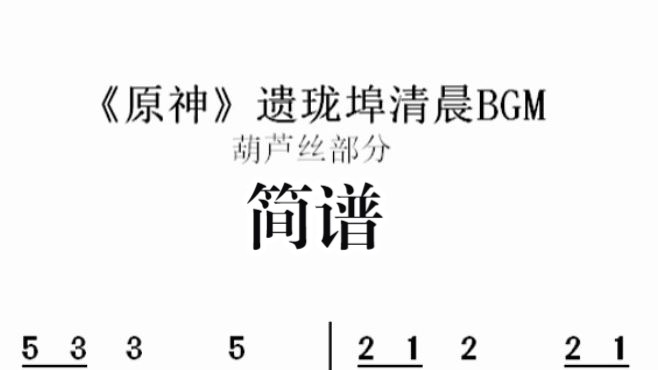 《原神》遗珑埠清晨BGM

葫芦丝部分

简谱

5 3 3 5 | 2 1 2 2 1